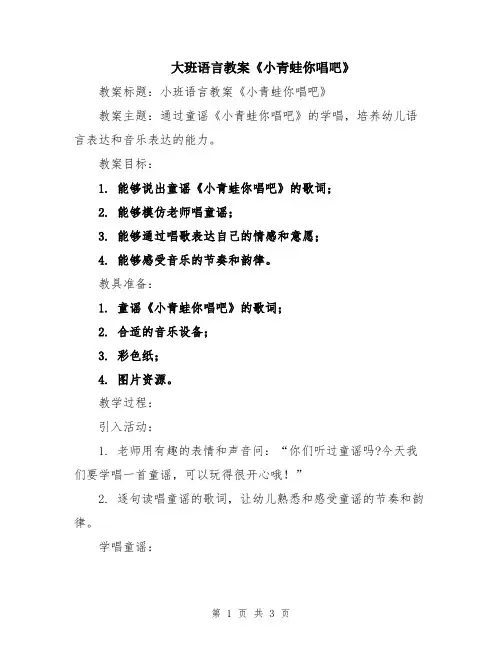 大班语言教案《小青蛙你唱吧》

教案标题：小班语言教案《小青蛙你唱吧》

教案主题：通过童谣《小青蛙你唱吧》的学唱，培养幼儿语言表达和音乐表达的能力。

教案目标：

1. 能够说出童谣《小青蛙你唱吧》的歌词；

2. 能够模仿老师唱童谣；

3. 能够通过唱歌表达自己的情感和意愿；

4. 能够感受音乐的节奏和韵律。

教具准备：

1. 童谣《小青蛙你唱吧》的歌词；

2. 合适的音乐设备；

3. 彩色纸；

4. 图片资源。

教学过程：

引入活动：

1. 老师用有趣的表情和声音问：“你们听过童谣吗?今天我们要学唱一首童谣，可以玩得很开心哦！”

2. 逐句读唱童谣的歌词，让幼儿熟悉和感受童谣的节奏和韵律。

学唱童谣：

第 1 页 共 3 页